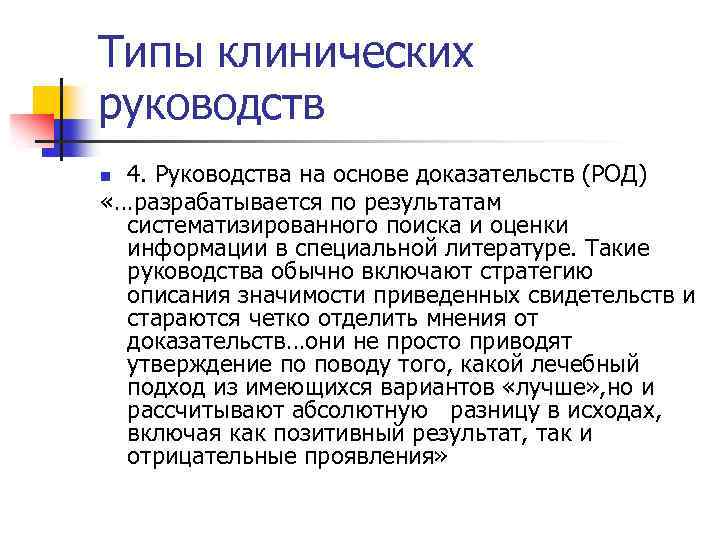 Типы клинических руководств

4. Руководства на основе доказательств (РОД)

«…разрабатывается по результатам систематизированного поиска и оценки информации в специальной литературе. Такие руководства обычно включают стратегию описания значимости приведенных свидетельств и стараются четко отделить мнения от доказательств…они не просто приводят утверждение по поводу того, какой лечебный подход из имеющихся вариантов «лучше»,но и рассчитывают абсолютную разницу в исходах, включая как позитивный результат, так и отрицательные проявления»